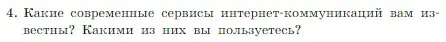 4. Какие современные сервисы интернет-коммуникаций вам известны? Какими из них вы пользуетесь?